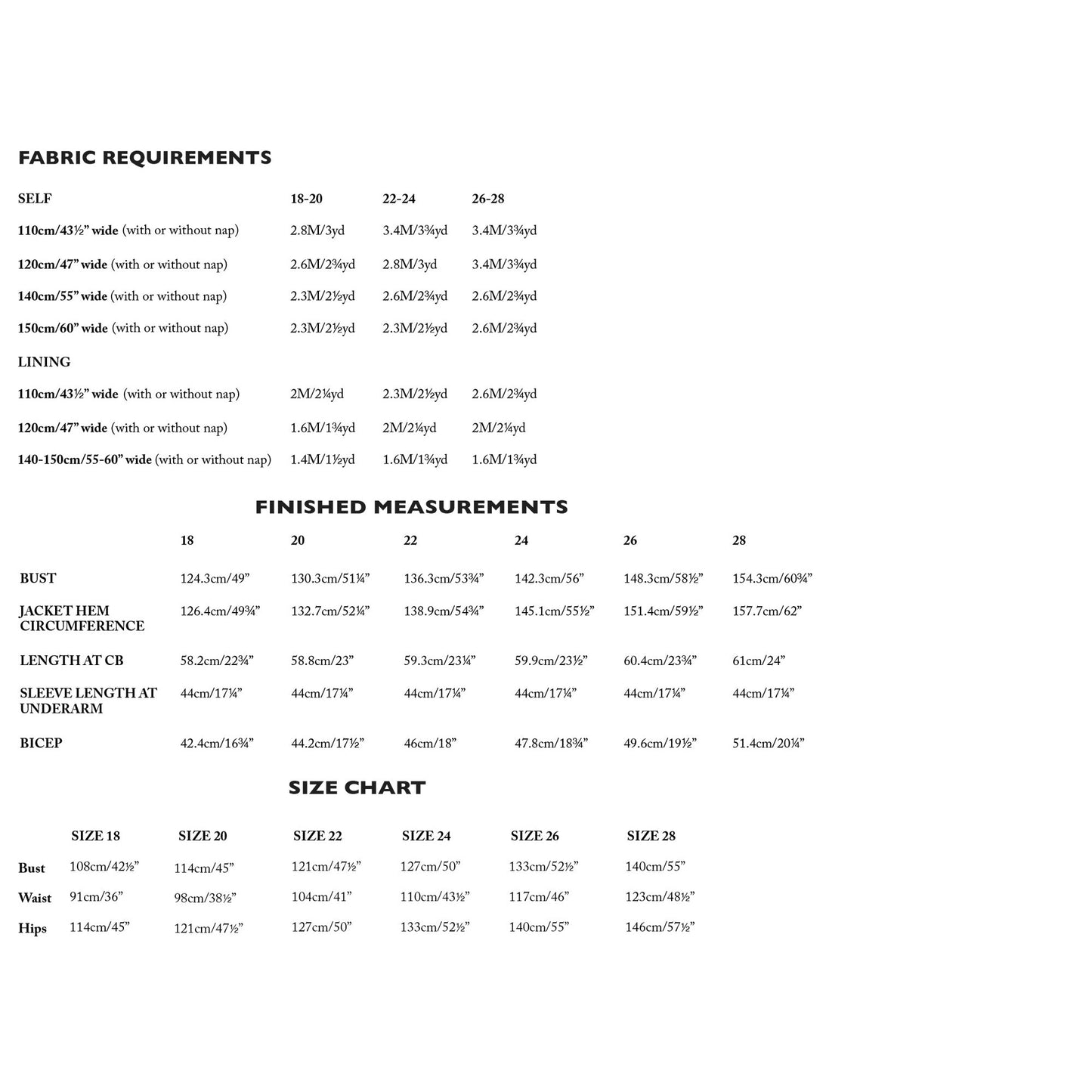 FABRIC REQUIREMENTS

| SELF | 18-20 | 22-24 | 26-28 |
|---|---|---|---|
| 110cm/43½" wide (with or without nap) | 2.8M/3yd | 3.4M/3¾yd | 3.4M/3¾yd |
| 120cm/47" wide (with or without nap) | 2.6M/2¾yd | 2.8M/3yd | 3.4M/3¾yd |
| 140cm/55" wide (with or without nap) | 2.3M/2½yd | 2.6M/2¾yd | 2.6M/2¾yd |
| 150cm/60" wide (with or without nap) | 2.3M/2½yd | 2.3M/2½yd | 2.6M/2¾yd |
| LINING | | | |
| 110cm/43½" wide (with or without nap) | 2M/2¼yd | 2.3M/2½yd | 2.6M/2¾yd |
| 120cm/47" wide (with or without nap) | 1.6M/1¾yd | 2M/2¼yd | 2M/2¼yd |
| 140-150cm/55-60" wide (with or without nap) | 1.4M/1½yd | 1.6M/1¾yd | 1.6M/1¾yd |

FINISHED MEASUREMENTS

| | 18 | 20 | 22 | 24 | 26 | 28 |
|---|---|---|---|---|---|---|
| BUST | 124.3cm/49" | 130.3cm/51¼" | 136.3cm/53¾" | 142.3cm/56" | 148.3cm/58½" | 154.3cm/60¾" |
| JACKET HEM CIRCUMFERENCE | 126.4cm/49¾" | 132.7cm/52¼" | 138.9cm/54¾" | 145.1cm/55½" | 151.4cm/59½" | 157.7cm/62" |
| LENGTH AT CB | 58.2cm/22¾" | 58.8cm/23" | 59.3cm/23¼" | 59.9cm/23½" | 60.4cm/23¾" | 61cm/24" |
| SLEEVE LENGTH AT UNDERARM | 44cm/17¼" | 44cm/17¼" | 44cm/17¼" | 44cm/17¼" | 44cm/17¼" | 44cm/17¼" |
| BICEP | 42.4cm/16¾" | 44.2cm/17½" | 46cm/18" | 47.8cm/18¾" | 49.6cm/19½" | 51.4cm/20¼" |

SIZE CHART

| | SIZE 18 | SIZE 20 | SIZE 22 | SIZE 24 | SIZE 26 | SIZE 28 |
|---|---|---|---|---|---|---|
| Bust | 108cm/42½" | 114cm/45" | 121cm/47½" | 127cm/50" | 133cm/52½" | 140cm/55" |
| Waist | 91cm/36" | 98cm/38½" | 104cm/41" | 110cm/43½" | 117cm/46" | 123cm/48½" |
| Hips | 114cm/45" | 121cm/47½" | 127cm/50" | 133cm/52½" | 140cm/55" | 146cm/57½" |